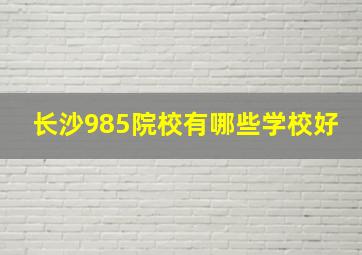 长沙985院校有哪些学校好